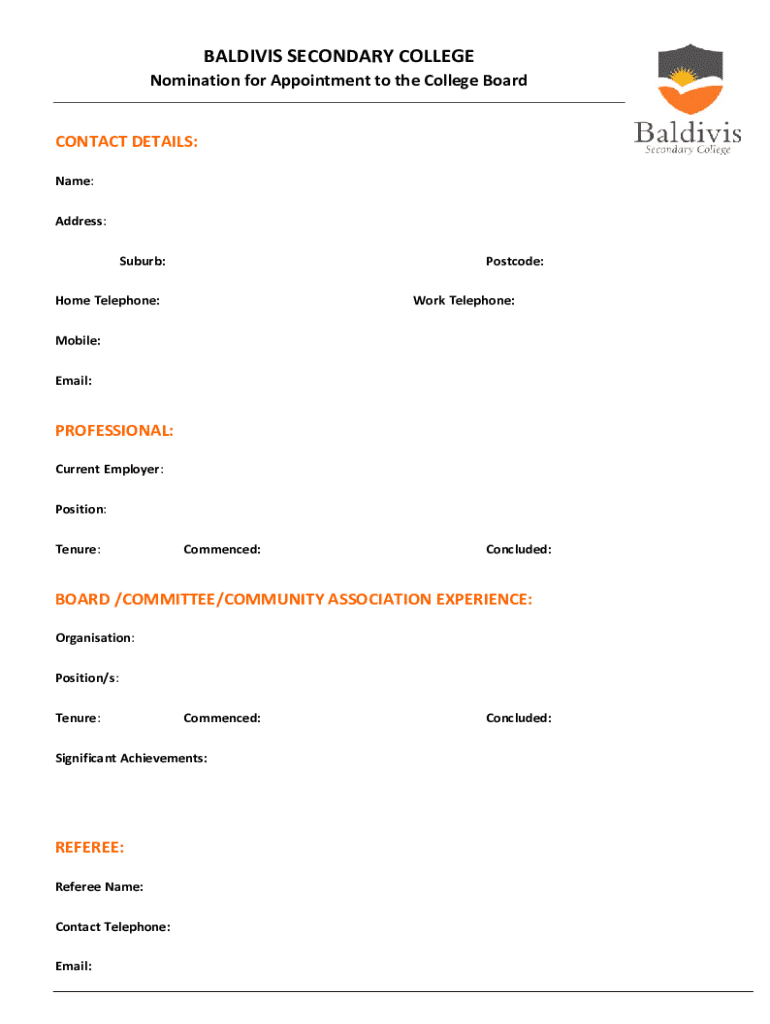 BALDIVIS SECONDARY COLLEGE
Nomination for Appointment to the College Board

Baldivis
Secondary College

CONTACT DETAILS:

Name:

Address:

Suburb:

Postcode:

Home Telephone:

Work Telephone:

Mobile:

Email:

PROFESSIONAL:

Current Employer:

Position:

Tenure:

Commenced:

Concluded:

BOARD /COMMITTEE/COMMUNITY ASSOCIATION EXPERIENCE:

Organisation:

Position/s:

Tenure:

Commenced:

Concluded:

Significant Achievements:

REFEREE:

Referee Name:

Contact Telephone:

Email: